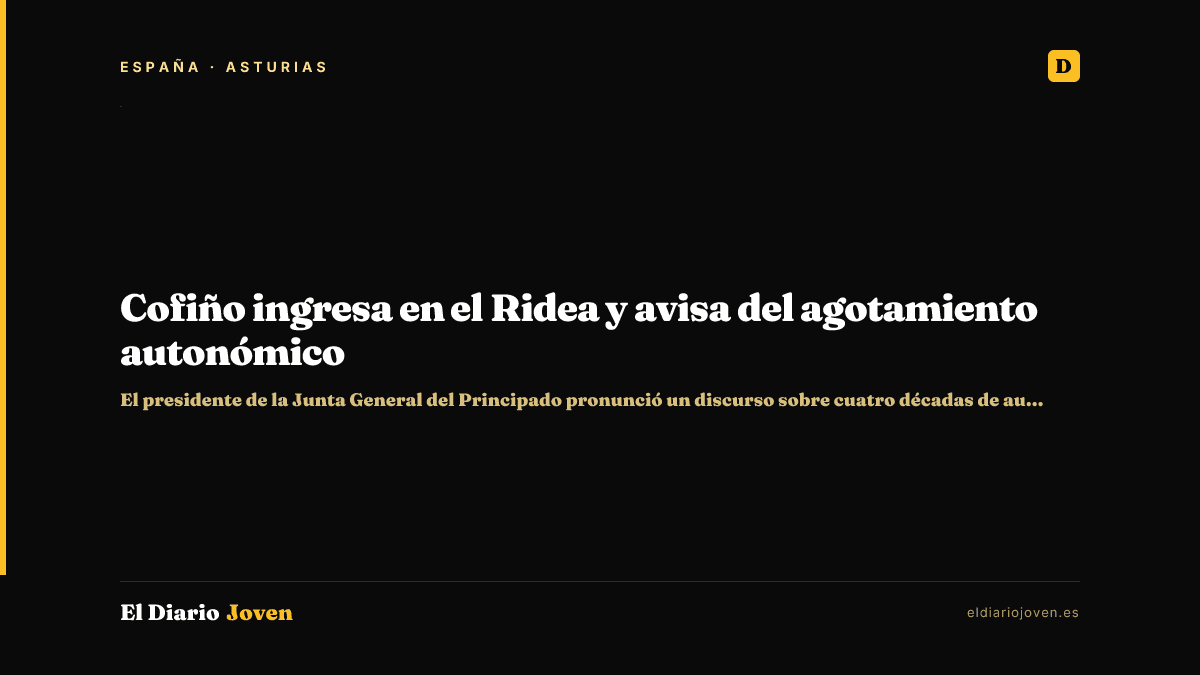 ESPAÑA · ASTURIAS

D

Cofiño ingresa en el Ridea y avisa del agotamiento autonómico

El presidente de la Junta General del Principado pronunció un discurso sobre cuatro décadas de au...

El Diario Joven

eldiariojoven.es